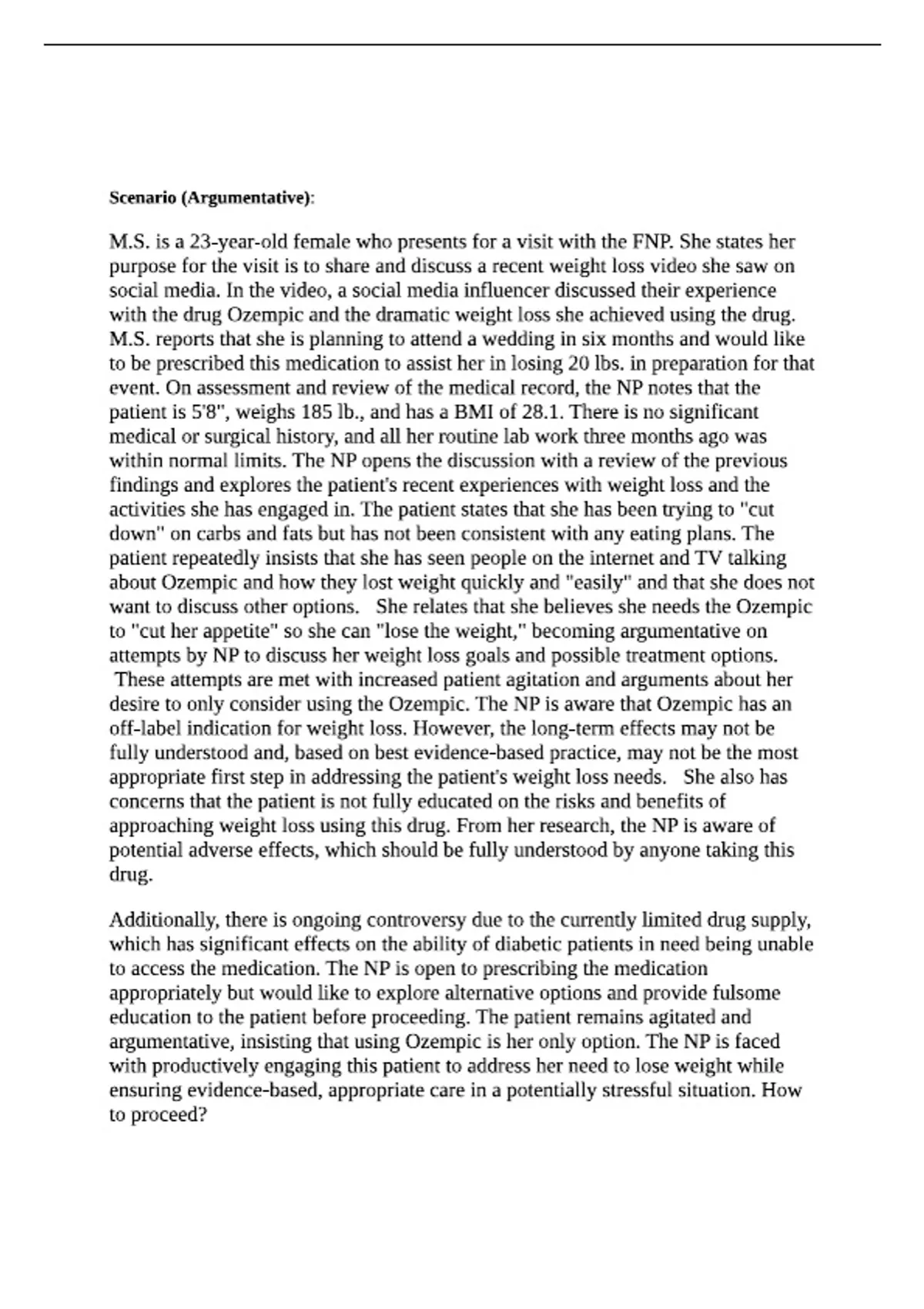 Scenario (Argumentative):

M.S. is a 23-year-old female who presents for a visit with the FNP. She states her purpose for the visit is to share and discuss a recent weight loss video she saw on social media. In the video, a social media influencer discussed their experience with the drug Ozempic and the dramatic weight loss she achieved using the drug. M.S. reports that she is planning to attend a wedding in six months and would like to be prescribed this medication to assist her in losing 20 lbs. in preparation for that event. On assessment and review of the medical record, the NP notes that the patient is 5'8", weighs 185 lb., and has a BMI of 28.1. There is no significant medical or surgical history, and all her routine lab work three months ago was within normal limits. The NP opens the discussion with a review of the previous findings and explores the patient's recent experiences with weight loss and the activities she has engaged in. The patient states that she has been trying to "cut down" on carbs and fats but has not been consistent with any eating plans. The patient repeatedly insists that she has seen people on the internet and TV talking about Ozempic and how they lost weight quickly and "easily" and that she does not want to discuss other options. She relates that she believes she needs the Ozempic to "cut her appetite" so she can "lose the weight," becoming argumentative on attempts by NP to discuss her weight loss goals and possible treatment options. These attempts are met with increased patient agitation and arguments about her desire to only consider using the Ozempic. The NP is aware that Ozempic has an off-label indication for weight loss. However, the long-term effects may not be fully understood and, based on best evidence-based practice, may not be the most appropriate first step in addressing the patient's weight loss needs. She also has concerns that the patient is not fully educated on the risks and benefits of approaching weight loss using this drug. From her research, the NP is aware of potential adverse effects, which should be fully understood by anyone taking this drug.

Additionally, there is ongoing controversy due to the currently limited drug supply, which has significant effects on the ability of diabetic patients in need being unable to access the medication. The NP is open to prescribing the medication appropriately but would like to explore alternative options and provide fulsome education to the patient before proceeding. The patient remains agitated and argumentative, insisting that using Ozempic is her only option. The NP is faced with productively engaging this patient to address her need to lose weight while ensuring evidence-based, appropriate care in a potentially stressful situation. How to proceed?